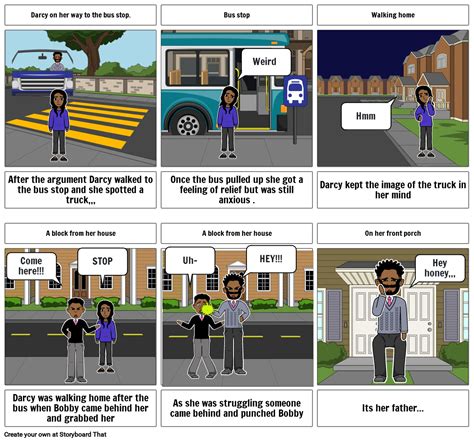 Darcy on her way to the bus stop.

After the argument Darcy walked to the bus stop and she spotted a truck,,,

Bus stop

Weird

Once the bus pulled up she got a feeling of relief but was still anxious .

Walking home

Hmm

Darcy kept the image of the truck in her mind

A block from her house

Come here!!!

STOP

Darcy was walking home after the bus when Bobby came behind her and grabbed her

A block from her house

Uh-

HEY!!!

As she was struggling someone came behind and punched Bobby

On her front porch

Hey honey,,,

Its her father...

Create your own at Storyboard That